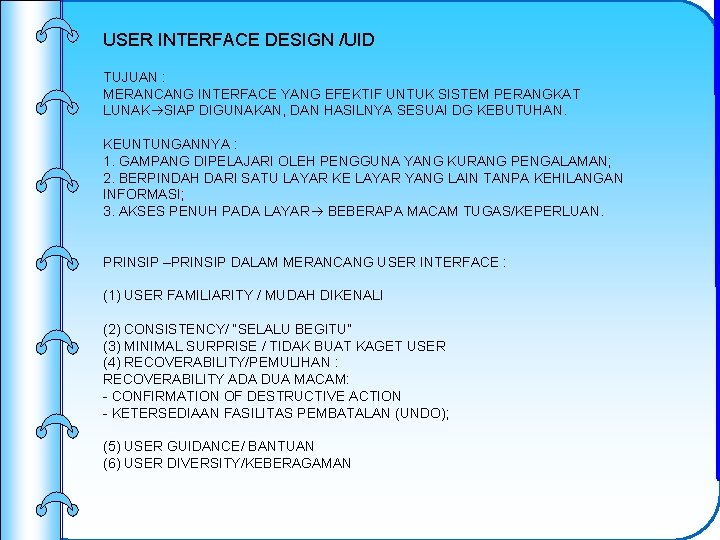 USER INTERFACE DESIGN /UID

TUJUAN :
MERANCANG INTERFACE YANG EFEKTIF UNTUK SISTEM PERANGKAT LUNAK→SIAP DIGUNAKAN, DAN HASILNYA SESUAI DG KEBUTUHAN.

KEUNTUNGANNYA :
1. GAMPANG DIPELAJARI OLEH PENGGUNA YANG KURANG PENGALAMAN;
2. BERPINDAH DARI SATU LAYAR KE LAYAR YANG LAIN TANPA KEHILANGAN INFORMASI;
3. AKSES PENUH PADA LAYAR→ BEBERAPA MACAM TUGAS/KEPERLUAN.

PRINSIP –PRINSIP DALAM MERANCANG USER INTERFACE :

(1) USER FAMILIARITY / MUDAH DIKENALI

(2) CONSISTENCY/ "SELALU BEGITU"
(3) MINIMAL SURPRISE / TIDAK BUAT KAGET USER
(4) RECOVERABILITY/PEMULIHAN :
RECOVERABILITY ADA DUA MACAM:
- CONFIRMATION OF DESTRUCTIVE ACTION
- KETERSEDIAAN FASILITAS PEMBATALAN (UNDO);

(5) USER GUIDANCE/ BANTUAN
(6) USER DIVERSITY/KEBERAGAMAN